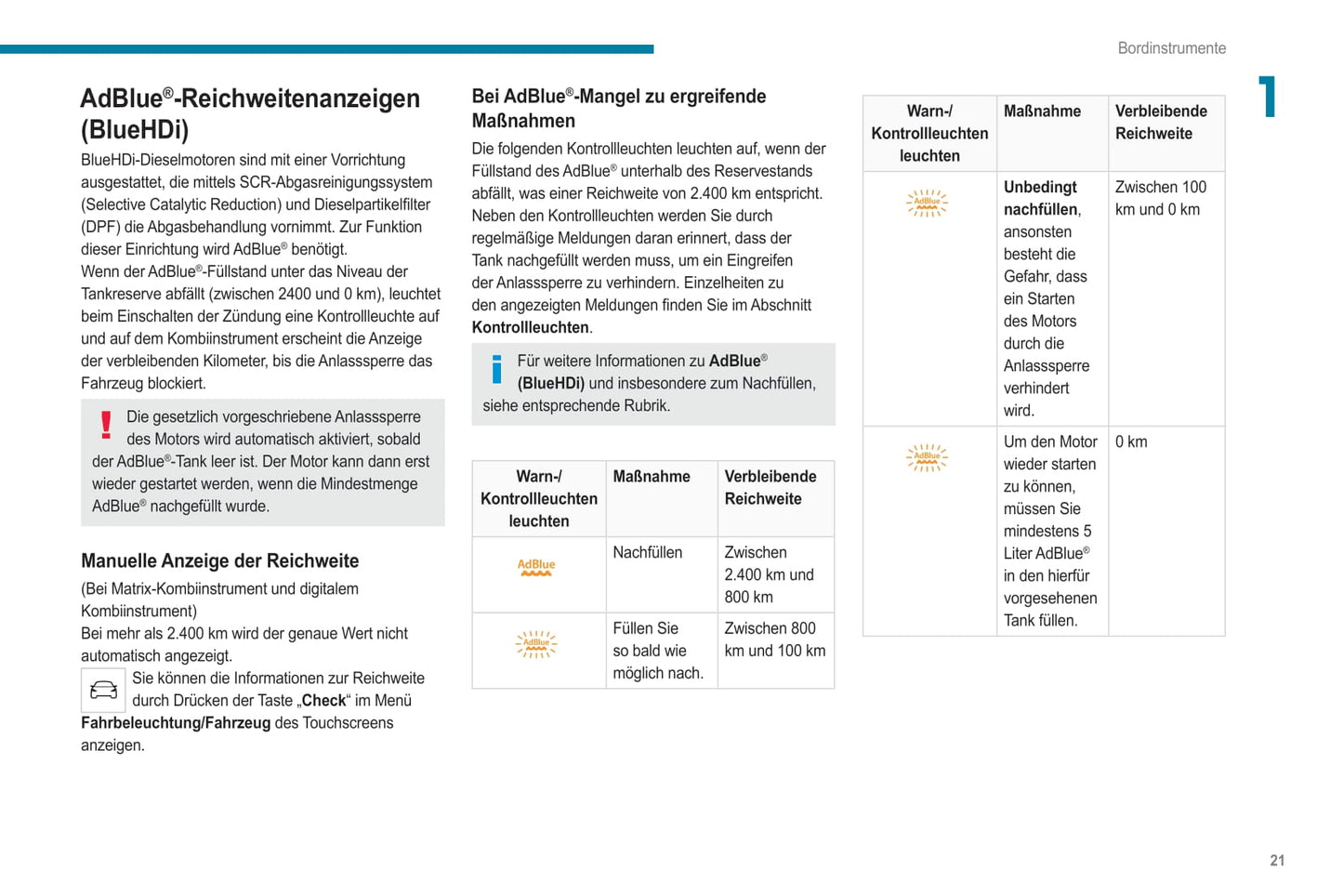 Bordinstrumente

1

AdBlue®-Reichweitenanzeigen (BlueHDi)

BlueHDi-Dieselmotoren sind mit einer Vorrichtung ausgestattet, die mittels SCR-Abgasreinigungssystem (Selective Catalytic Reduction) und Dieselpartikelfilter (DPF) die Abgasbehandlung vornimmt. Zur Funktion dieser Einrichtung wird AdBlue® benötigt.
Wenn der AdBlue®-Füllstand unter das Niveau der Tankreserve abfällt (zwischen 2400 und 0 km), leuchtet beim Einschalten der Zündung eine Kontrollleuchte auf und auf dem Kombiinstrument erscheint die Anzeige der verbleibenden Kilometer, bis die Anlasssperre das Fahrzeug blockiert.

Die gesetzlich vorgeschriebene Anlasssperre des Motors wird automatisch aktiviert, sobald der AdBlue®-Tank leer ist. Der Motor kann dann erst wieder gestartet werden, wenn die Mindestmenge AdBlue® nachgefüllt wurde.

Manuelle Anzeige der Reichweite

(Bei Matrix-Kombiinstrument und digitalem Kombiinstrument)
Bei mehr als 2.400 km wird der genaue Wert nicht automatisch angezeigt.
Sie können die Informationen zur Reichweite durch Drücken der Taste „Check“ im Menü Fahrbeleuchtung/Fahrzeug des Touchscreens anzeigen.

Bei AdBlue®-Mangel zu ergreifende Maßnahmen

Die folgenden Kontrollleuchten leuchten auf, wenn der Füllstand des AdBlue® unterhalb des Reservestands abfällt, was einer Reichweite von 2.400 km entspricht.
Neben den Kontrollleuchten werden Sie durch regelmäßige Meldungen daran erinnert, dass der Tank nachgefüllt werden muss, um ein Eingreifen der Anlasssperre zu verhindern. Einzelheiten zu den angezeigten Meldungen finden Sie im Abschnitt Kontrollleuchten.

Für weitere Informationen zu AdBlue® (BlueHDi) und insbesondere zum Nachfüllen, siehe entsprechende Rubrik.

| Warn-/ Kontrollleuchten leuchten | Maßnahme | Verbleibende Reichweite |
|---|---|---|
| AdBlue | Nachfüllen | Zwischen 2.400 km und 800 km |
| AdBlue | Füllen Sie so bald wie möglich nach. | Zwischen 800 km und 100 km |

| Warn-/ Kontrollleuchten leuchten | Maßnahme | Verbleibende Reichweite |
|---|---|---|
| AdBlue | Unbedingt nachfüllen, ansonsten besteht die Gefahr, dass ein Starten des Motors durch die Anlasssperre verhindert wird. | Zwischen 100 km und 0 km |
| AdBlue | Um den Motor wieder starten zu können, müssen Sie mindestens 5 Liter AdBlue® in den hierfür vorgesehenen Tank füllen. | 0 km |

21